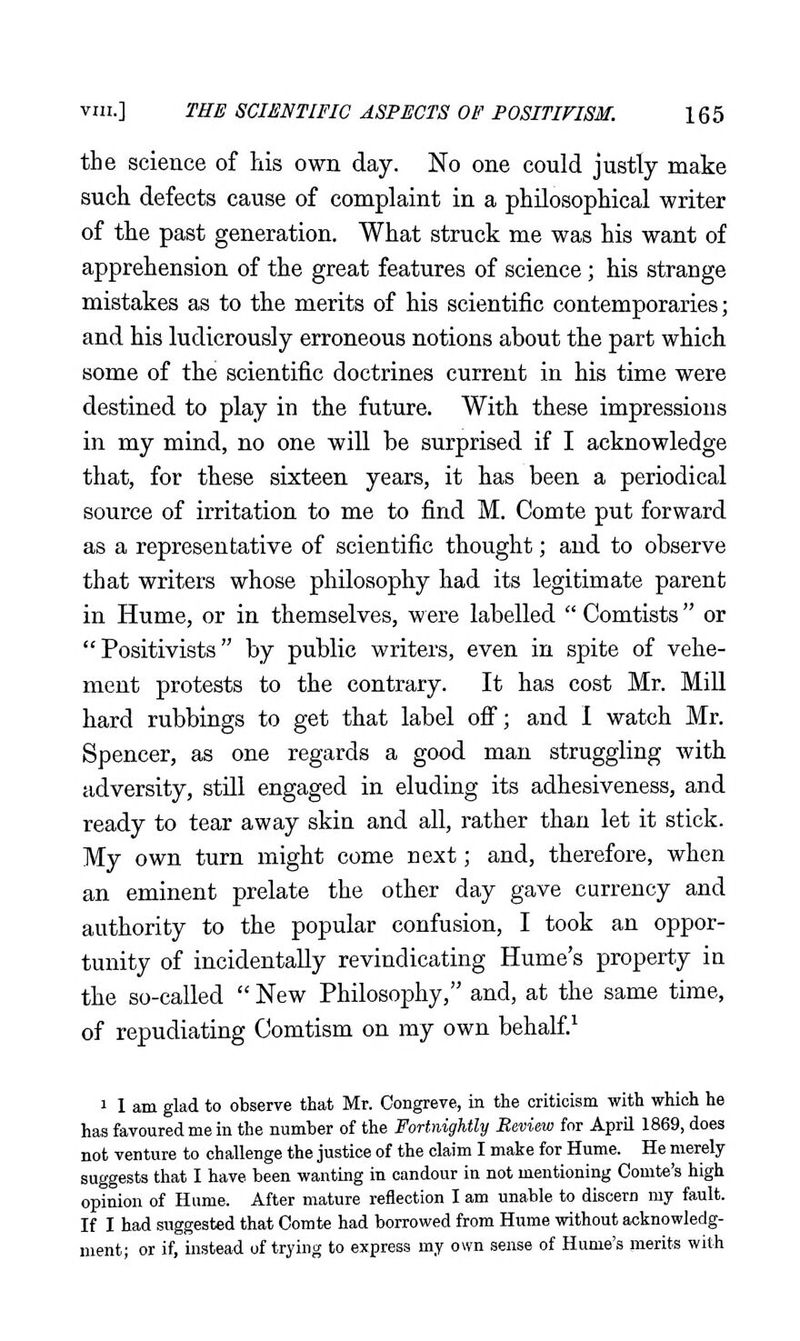 VIII.] THE SCIENTIFIC ASPECTS OF POSITIVISM. 165

the science of his own day. No one could justly make such defects cause of complaint in a philosophical writer of the past generation. What struck me was his want of apprehension of the great features of science; his strange mistakes as to the merits of his scientific contemporaries; and his ludicrously erroneous notions about the part which some of the scientific doctrines current in his time were destined to play in the future. With these impressions in my mind, no one will be surprised if I acknowledge that, for these sixteen years, it has been a periodical source of irritation to me to find M. Comte put forward as a representative of scientific thought; and to observe that writers whose philosophy had its legitimate parent in Hume, or in themselves, were labelled "Comtists" or "Positivists" by public writers, even in spite of vehement protests to the contrary. It has cost Mr. Mill hard rubbings to get that label off; and I watch Mr. Spencer, as one regards a good man struggling with adversity, still engaged in eluding its adhesiveness, and ready to tear away skin and all, rather than let it stick. My own turn might come next; and, therefore, when an eminent prelate the other day gave currency and authority to the popular confusion, I took an opportunity of incidentally revindicating Hume's property in the so-called "New Philosophy," and, at the same time, of repudiating Comtism on my own behalf.$^1$

$^1$ I am glad to observe that Mr. Congreve, in the criticism with which he has favoured me in the number of the Fortnightly Review for April 1869, does not venture to challenge the justice of the claim I make for Hume. He merely suggests that I have been wanting in candour in not mentioning Comte's high opinion of Hume. After mature reflection I am unable to discern my fault. If I had suggested that Comte had borrowed from Hume without acknowledgment; or if, instead of trying to express my own sense of Hume's merits with